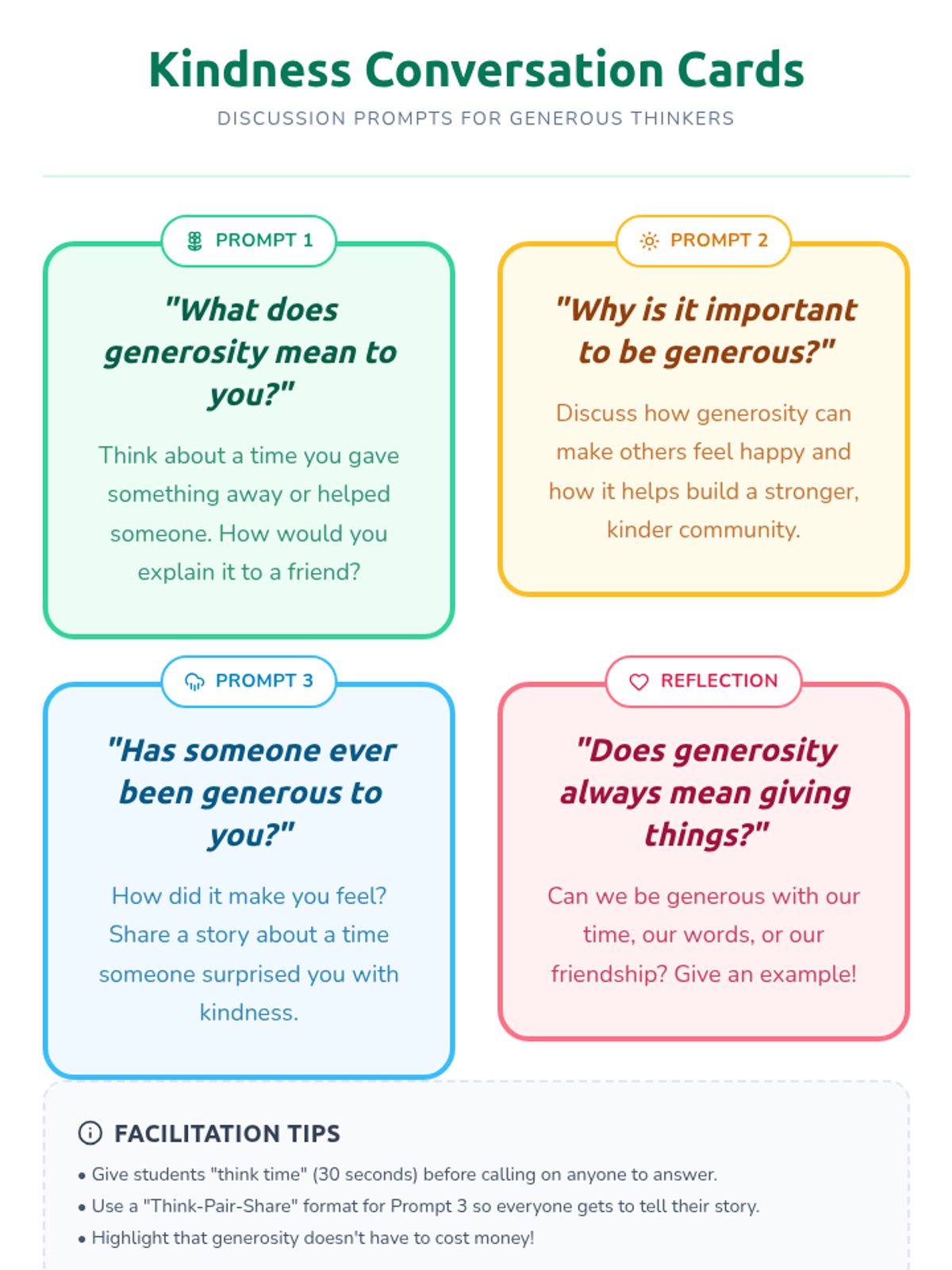 Kindness Conversation Cards

DISCUSSION PROMPTS FOR GENEROUS THINKERS

PROMPT 1

"What does generosity mean to you?"

Think about a time you gave something away or helped someone. How would you explain it to a friend?

PROMPT 2

"Why is it important to be generous?"

Discuss how generosity can make others feel happy and how it helps build a stronger, kinder community.

PROMPT 3

"Has someone ever been generous to you?"

How did it make you feel? Share a story about a time someone surprised you with kindness.

REFLECTION

"Does generosity always mean giving things?"

Can we be generous with our time, our words, or our friendship? Give an example!

FACILITATION TIPS

• Give students "think time" (30 seconds) before calling on anyone to answer.
• Use a "Think-Pair-Share" format for Prompt 3 so everyone gets to tell their story.
• Highlight that generosity doesn't have to cost money!